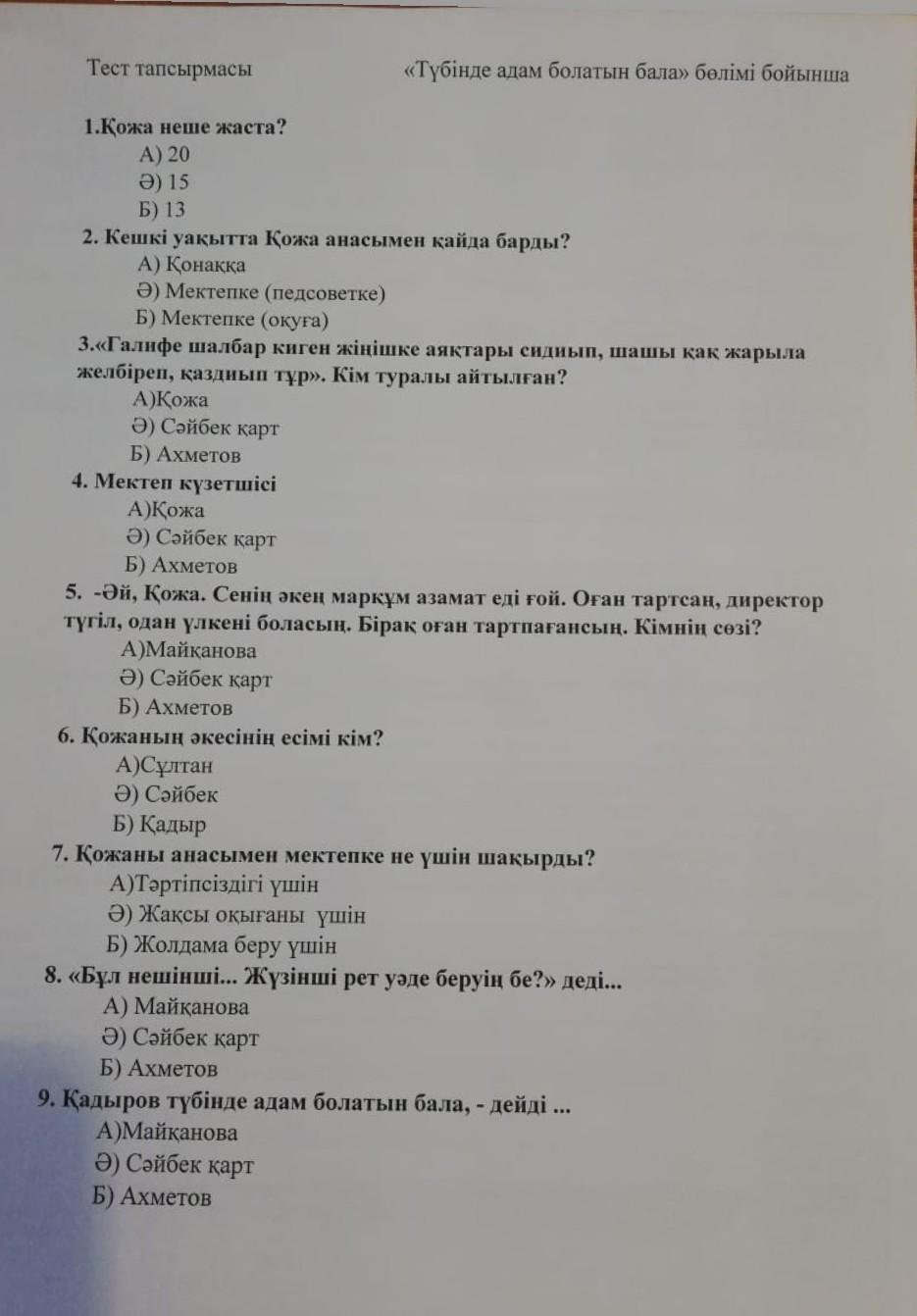 Тест тапсырмасы «Түбінде адам болатын бала» бөлімі бойынша

1.Қожа неше жаста?
А) 20
Ә) 15
Б) 13

2. Кешкі уақытта Қожа анасымен қайда барды?
А) Қонаққа
Ә) Мектепке (педсоветке)
Б) Мектепке (оқуға)

3.«Галифе шалбар киген жіңішке аяқтары сидиып, шашы қақ жарыла желбіреп, қаздиып тұр». Кім туралы айтылған?
А)Қожа
Ә) Сәйбек қарт
Б) Ахметов

4. Мектеп күзетшісі
А)Қожа
Ә) Сәйбек қарт
Б) Ахметов

5. -Әй, Қожа. Сенің әкең марқұм азамат еді ғой. Оған тартсаң, директор түгіл, одан үлкені боласың. Бірақ оған тартпағансың. Кімнің сөзі?
А)Майқанова
Ә) Сәйбек қарт
Б) Ахметов

6. Қожаның әкесінің есімі кім?
А)Сұлтан
Ә) Сәйбек
Б) Қадыр

7. Қожаны анасымен мектепке не үшін шақырды?
А)Тәртіпсіздігі үшін
Ә) Жақсы оқығаны үшін
Б) Жолдама беру үшін

8. «Бұл нешінші... Жүзінші рет уәде беруің бе?» деді...
А) Майқанова
Ә) Сәйбек қарт
Б) Ахметов

9. Қадыров түбінде адам болатын бала, - дейді ...
А)Майқанова
Ә) Сәйбек қарт
Б) Ахметов